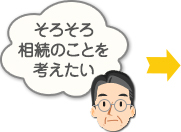 そろそろ
相続のことを
考えたい